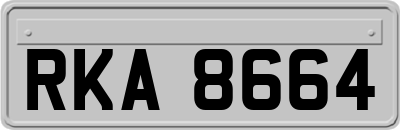 RKA 8664